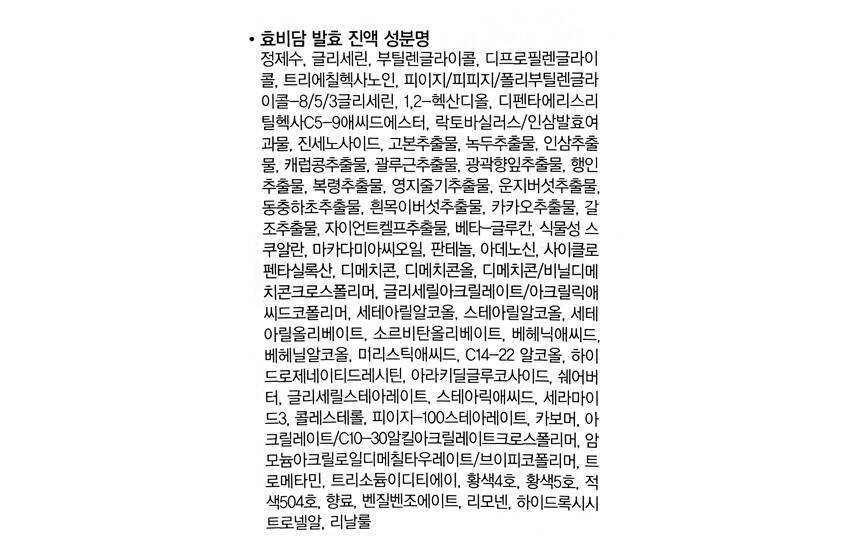 • 효비담 발효 진액 성분명

정제수, 글리세린, 부틸렌글라이콜, 디프로필렌글라이콜, 트리에칠헥사노인, 피이지/피피지/폴리부틸렌글라이콜-8/5/3글리세린, 1,2-헥산디올, 디펜타에리스리틸헥사C5-9애씨드에스터, 락토바실러스/인삼발효여과물, 진세노사이드, 고본추출물, 녹두추출물, 인삼추출물, 캐럽콩추출물, 괄루근추출물, 광곽향잎추출물, 행인추출물, 복령추출물, 영지줄기추출물, 운지버섯추출물, 동충하초추출물, 흰목이버섯추출물, 카카오추출물, 갈조추출물, 자이언트켈프추출물, 베타-글루칸, 식물성 스쿠알란, 마카다미아씨오일, 판테놀, 아데노신, 사이클로펜타실록산, 디메치콘, 디메치콘올, 디메치콘/비닐디메치콘크로스폴리머, 글리세릴아크릴레이트/아크릴릭애씨드코폴리머, 세테아릴알코올, 스테아릴알코올, 세테아릴올리베이트, 소르비탄올리베이트, 베헤닉애씨드, 베헤닐알코올, 미리스틱애씨드, C14-22 알코올, 하이드로제네이티드레시틴, 아라키딜글루코사이드, 쉐어버터, 글리세릴스테아레이트, 스테아릭애씨드, 세라마이드3, 콜레스테롤, 피이지-100스테아레이트, 카보머, 아크릴레이트/C10-30알킬아크릴레이트크로스폴리머, 암모늄아크릴로일디메칠타우레이트/브이피코폴리머, 트로메타민, 트리소듐이디티에이, 황색4호, 황색5호, 적색504호, 향료, 벤질벤조에이트, 리모넨, 하이드록시시트로넬알, 리날룰